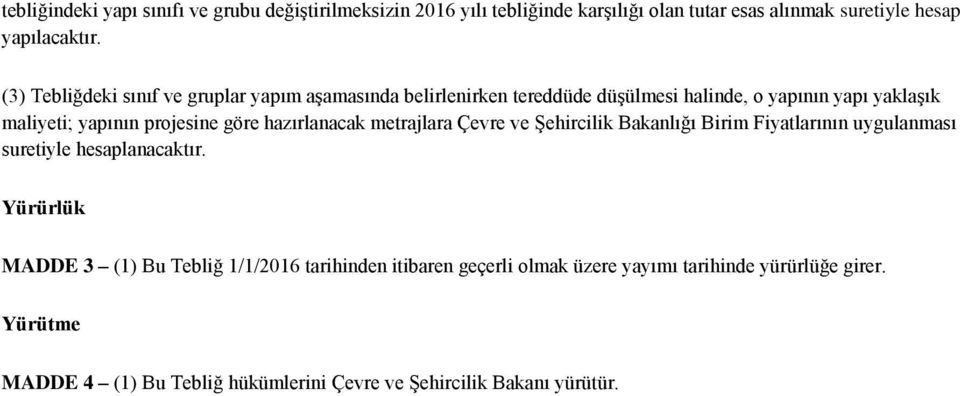 tebliğindeki yapı sınıfı ve grubu değiştirilmeksizin 2016 yılı tebliğinde karşılığı olan tutar esas alınmak suretiyle hesap yapılacaktır.

(3) Tebliğdeki sınıf ve gruplar yapım aşamasında belirlenirken tereddüde düşülmesi halinde, o yapının yapı yaklaşık maliyeti; yapının projesine göre hazırlanacak metrajlara Çevre ve Şehircilik Bakanlığı Birim Fiyatlarının uygulanması suretiyle hesaplanacaktır.

Yürürlük

MADDE 3 – (1) Bu Tebliğ 1/1/2016 tarihinden itibaren geçerli olmak üzere yayımı tarihinde yürürlüğe girer.

Yürütme

MADDE 4 – (1) Bu Tebliğ hükümlerini Çevre ve Şehircilik Bakanı yürütür.